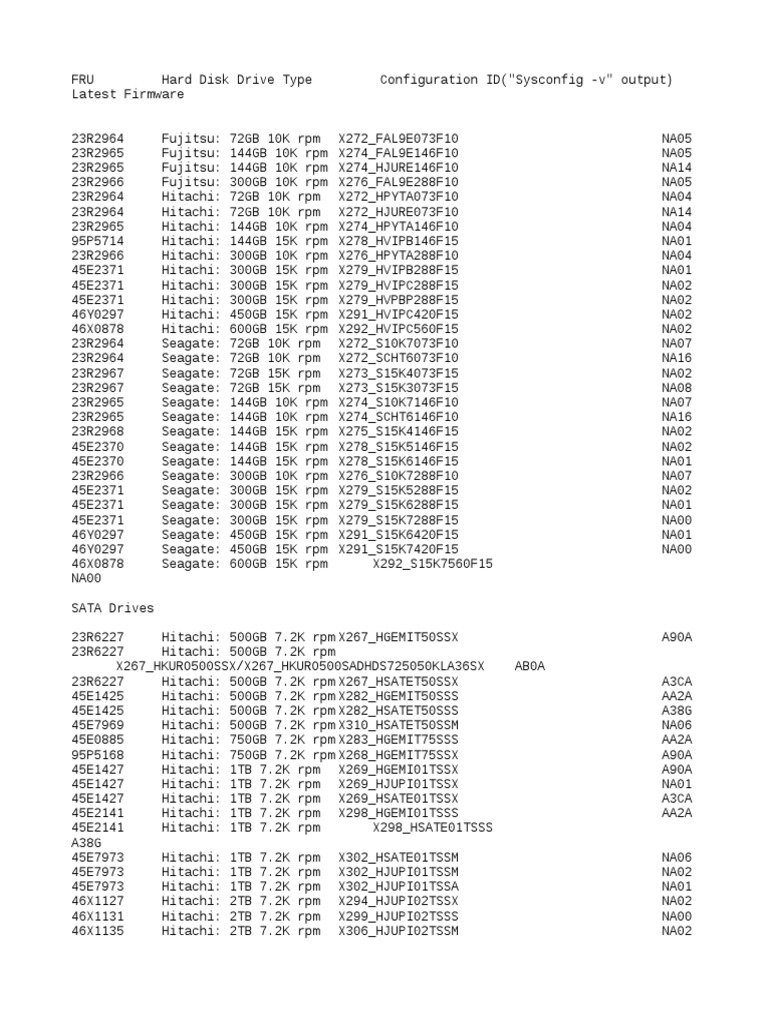 FRU Hard Disk Drive Type Configuration ID("Sysconfig -v" output) Latest Firmware

23R2964 Fujitsu: 72GB 10K rpm X272_FAL9E073F10 NA05
23R2965 Fujitsu: 144GB 10K rpm X274_FAL9E146F10 NA05
23R2965 Fujitsu: 144GB 10K rpm X274_HJURE146F10 NA14
23R2966 Fujitsu: 300GB 10K rpm X276_FAL9E288F10 NA05
23R2964 Hitachi: 72GB 10K rpm X272_HPYTA073F10 NA04
23R2964 Hitachi: 72GB 10K rpm X272_HJURE073F10 NA14
23R2965 Hitachi: 144GB 10K rpm X274_HPYTA146F10 NA04
95P5714 Hitachi: 144GB 15K rpm X278_HVIPB146F15 NA01
23R2966 Hitachi: 300GB 10K rpm X276_HPYTA288F10 NA04
45E2371 Hitachi: 300GB 15K rpm X279_HVIPB288F15 NA01
45E2371 Hitachi: 300GB 15K rpm X279_HVIPC288F15 NA02
45E2371 Hitachi: 300GB 15K rpm X279_HVPBP288F15 NA02
46Y0297 Hitachi: 450GB 15K rpm X291_HVIPC420F15 NA02
46X0878 Hitachi: 600GB 15K rpm X292_HVIPC560F15 NA02
23R2964 Seagate: 72GB 10K rpm X272_S10K7073F10 NA07
23R2964 Seagate: 72GB 10K rpm X272_SCHT6073F10 NA16
23R2967 Seagate: 72GB 15K rpm X273_S15K4073F15 NA02
23R2967 Seagate: 72GB 15K rpm X273_S15K3073F15 NA08
23R2965 Seagate: 144GB 10K rpm X274_S10K7146F10 NA07
23R2965 Seagate: 144GB 10K rpm X274_SCHT6146F10 NA16
23R2968 Seagate: 144GB 15K rpm X275_S15K4146F15 NA02
45E2370 Seagate: 144GB 15K rpm X278_S15K5146F15 NA02
45E2370 Seagate: 144GB 15K rpm X278_S15K6146F15 NA01
23R2966 Seagate: 300GB 10K rpm X276_S10K7288F10 NA07
45E2371 Seagate: 300GB 15K rpm X279_S15K5288F15 NA02
45E2371 Seagate: 300GB 15K rpm X279_S15K6288F15 NA01
45E2371 Seagate: 300GB 15K rpm X279_S15K7288F15 NA00
46Y0297 Seagate: 450GB 15K rpm X291_S15K6420F15 NA01
46Y0297 Seagate: 450GB 15K rpm X291_S15K7420F15 NA00
46X0878 Seagate: 600GB 15K rpm X292_S15K7560F15 NA00

SATA Drives

23R6227 Hitachi: 500GB 7.2K rpm X267_HGEMIT50SSX A90A
23R6227 Hitachi: 500GB 7.2K rpm X267_HKUR0500SSX/X267_HKUR0500SADHDS725050KLA36SX AB0A
23R6227 Hitachi: 500GB 7.2K rpm X267_HSATET50SSX A3CA
45E1425 Hitachi: 500GB 7.2K rpm X282_HGEMIT50SSS AA2A
45E1425 Hitachi: 500GB 7.2K rpm X282_HSATET50SSS A38G
45E7969 Hitachi: 500GB 7.2K rpm X310_HSATET50SSM NA06
45E0885 Hitachi: 750GB 7.2K rpm X283_HGEMIT75SSS AA2A
95P5168 Hitachi: 750GB 7.2K rpm X268_HGEMIT75SSX A90A
45E1427 Hitachi: 1TB 7.2K rpm X269_HGEMI01TSSX A90A
45E1427 Hitachi: 1TB 7.2K rpm X269_HJUPI01TSSX NA01
45E1427 Hitachi: 1TB 7.2K rpm X269_HSATE01TSSX A3CA
45E2141 Hitachi: 1TB 7.2K rpm X298_HGEMI01TSSS AA2A
45E2141 Hitachi: 1TB 7.2K rpm X298_HSATE01TSSS A38G
45E7973 Hitachi: 1TB 7.2K rpm X302_HSATE01TSSM NA06
45E7973 Hitachi: 1TB 7.2K rpm X302_HJUPI01TSSM NA02
45E7973 Hitachi: 1TB 7.2K rpm X302_HJUPI01TSSA NA01
46X1127 Hitachi: 2TB 7.2K rpm X294_HJUPI02TSSX NA02
46X1131 Hitachi: 2TB 7.2K rpm X299_HJUPI02TSSS NA00
46X1135 Hitachi: 2TB 7.2K rpm X306_HJUPI02TSSM NA02